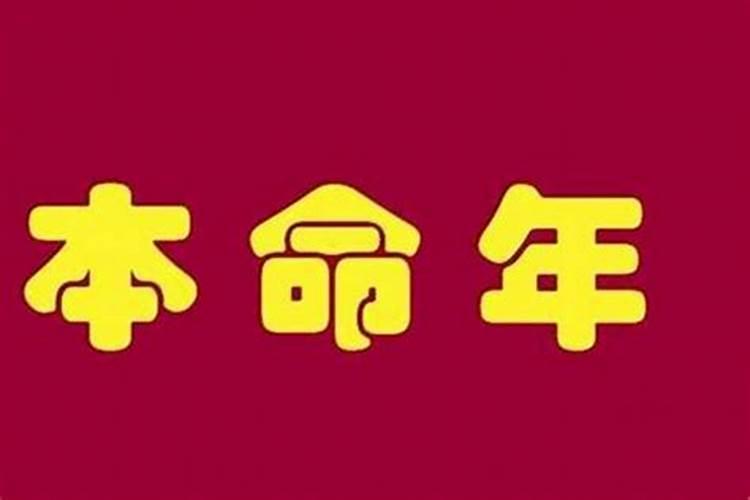 本命年